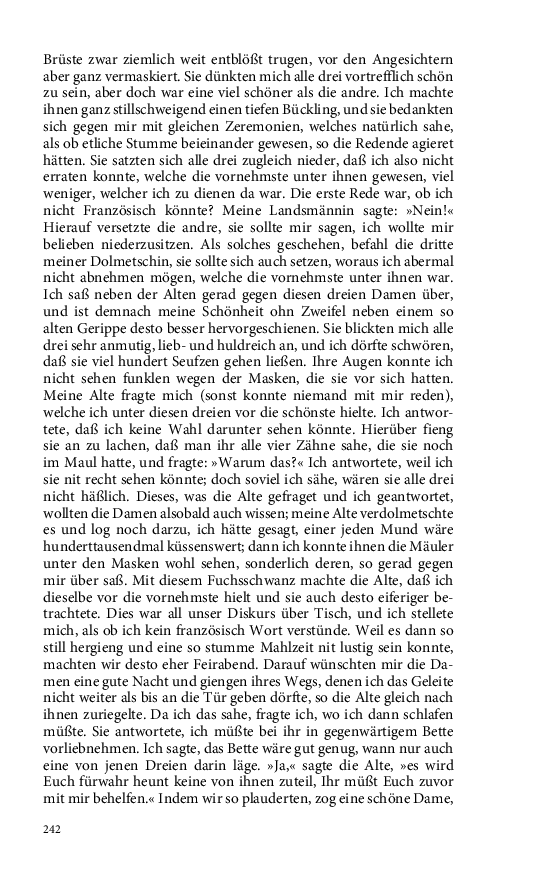 Brüste zwar ziemlich weit entblößt trugen, vor den Angesichtern aber ganz vermaskiert. Sie dünkten mich alle drei vortrefflich schön zu sein, aber doch war eine viel schöner als die andre. Ich machte ihnen ganz stillschweigend einen tiefen Bückling, und sie bedankten sich gegen mir mit gleichen Zeremonien, welches natürlich sahe, als ob etliche Stumme beieinander gewesen, so die Redende agieret hätten. Sie satzten sich alle drei zugleich nieder, daß ich also nicht erraten konnte, welche die vornehmste unter ihnen gewesen, viel weniger, welcher ich zu dienen da war. Die erste Rede war, ob ich nicht Französisch könnte? Meine Landsmännin sagte: »Nein!« Hierauf versetzte die andre, sie sollte mir sagen, ich wollte mir belieben niederzusitzen. Als solches geschehen, befahl die dritte meiner Dolmetschin, sie sollte sich auch setzen, woraus ich abermal nicht abnehmen mögen, welche die vornehmste unter ihnen war. Ich saß neben der Alten gerad gegen diesen dreien Damen über, und ist demnach meine Schönheit ohn Zweifel neben einem so alten Gerippe desto besser hervorgeschienen. Sie blickten mich alle drei sehr anmutig, lieb- und huldreich an, und ich dörfte schwören, daß sie viel hundert Seufzen gehen ließen. Ihre Augen konnte ich nicht sehen funklen wegen der Masken, die sie vor sich hatten. Meine Alte fragte mich (sonst konnte niemand mit mir reden), welche ich unter diesen dreien vor die schönste hielte. Ich antwortete, daß ich keine Wahl darunter sehen könnte. Hierüber fieng sie an zu lachen, daß man ihr alle vier Zähne sahe, die sie noch im Maul hatte, und fragte: »Warum das?« Ich antwortete, weil ich sie nit recht sehen könnte; doch soviel ich sähe, wären sie alle drei nicht häßlich. Dieses, was die Alte gefraget und ich geantwortet, wollten die Damen alsobald auch wissen; meine Alte verdolmetschte es und log noch darzu, ich hätte gesagt, einer jeden Mund wäre hunderttausendmal küssenswert; dann ich konnte ihnen die Mäuler unter den Masken wohl sehen, sonderlich deren, so gerad gegen mir über saß. Mit diesem Fuchsschwanz machte die Alte, daß ich dieselbe vor die vornehmste hielt und sie auch desto eiferiger betrachtete. Dies war all unser Diskurs über Tisch, und ich stellete mich, als ob ich kein französisch Wort verstünde. Weil es dann so still hergieng und eine so stumme Mahlzeit nit lustig sein konnte, machten wir desto eher Feirabend. Darauf wünschten mir die Damen eine gute Nacht und giengen ihres Wegs, denen ich das Geleite nicht weiter als bis an die Tür geben dörfte, so die Alte gleich nach ihnen zuriegelte. Da ich das sahe, fragte ich, wo ich dann schlafen müßte. Sie antwortete, ich müßte bei ihr in gegenwärtigem Bette vorliebnehmen. Ich sagte, das Bette wäre gut genug, wann nur auch eine von jenen Dreien darin läge. »Ja,« sagte die Alte, »es wird Euch fürwahr heunt keine von ihnen zuteil, Ihr müßt Euch zuvor mit mir behelfen.« Indem wir so plauderten, zog eine schöne Dame,

242